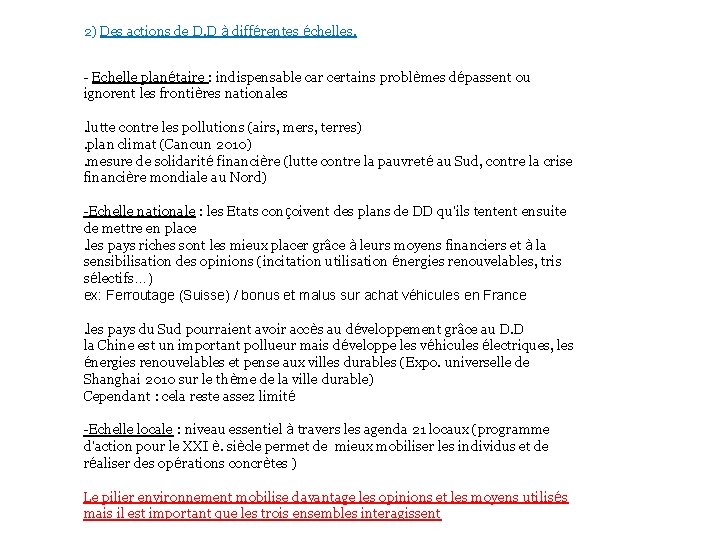 2) Des actions de D.D à différentes échelles.

- Echelle planétaire : indispensable car certains problèmes dépassent ou ignorent les frontières nationales

.lutte contre les pollutions (airs, mers, terres)
.plan climat (Cancun 2010)
.mesure de solidarité financière (lutte contre la pauvreté au Sud, contre la crise financière mondiale au Nord)

-Echelle nationale : les Etats conçoivent des plans de DD qu'ils tentent ensuite de mettre en place
.les pays riches sont les mieux placer grâce à leurs moyens financiers et à la sensibilisation des opinions (incitation utilisation énergies renouvelables, tris sélectifs…)
ex: Ferroutage (Suisse) / bonus et malus sur achat véhicules en France

.les pays du Sud pourraient avoir accès au développement grâce au D.D
la Chine est un important pollueur mais développe les véhicules électriques, les énergies renouvelables et pense aux villes durables (Expo. universelle de Shanghai 2010 sur le thème de la ville durable)
Cependant : cela reste assez limité

-Echelle locale : niveau essentiel à travers les agenda 21 locaux (programme d'action pour le XXI è. siècle permet de mieux mobiliser les individus et de réaliser des opérations concrètes )

Le pilier environnement mobilise davantage les opinions et les moyens utilisés mais il est important que les trois ensembles interagissent